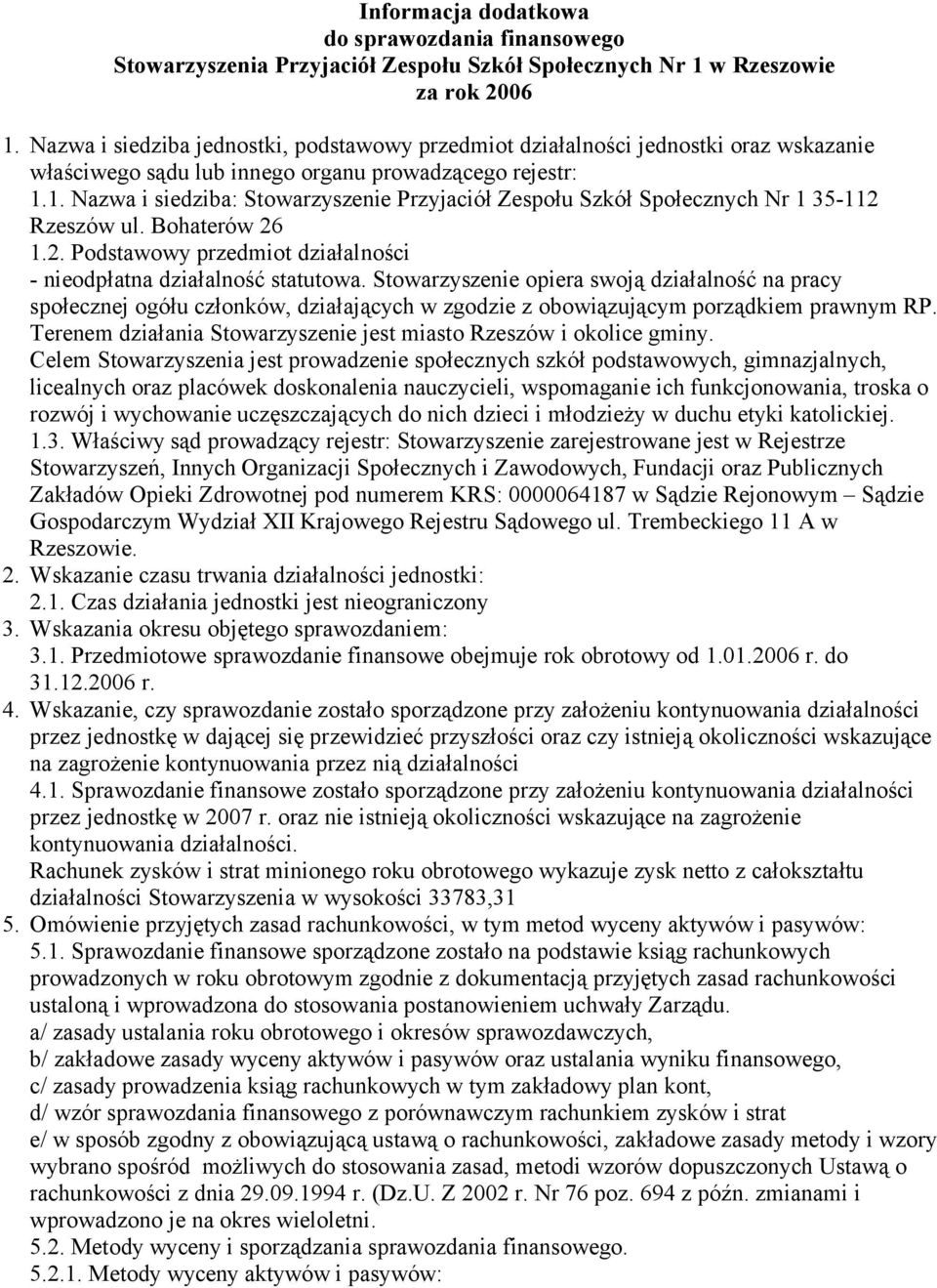 Informacja dodatkowa
do sprawozdania finansowego
Stowarzyszenia Przyjaciół Zespołu Szkół Społecznych Nr 1 w Rzeszowie
za rok 2006

1. Nazwa i siedziba jednostki, podstawowy przedmiot działalności jednostki oraz wskazanie właściwego sądu lub innego organu prowadzącego rejestr:
1.1. Nazwa i siedziba: Stowarzyszenie Przyjaciół Zespołu Szkół Społecznych Nr 1 35-112 Rzeszów ul. Bohaterów 26
1.2. Podstawowy przedmiot działalności
- nieodpłatna działalność statutowa. Stowarzyszenie opiera swoją działalność na pracy społecznej ogółu członków, działających w zgodzie z obowiązującym porządkiem prawnym RP. Terenem działania Stowarzyszenie jest miasto Rzeszów i okolice gminy.
Celem Stowarzyszenia jest prowadzenie społecznych szkół podstawowych, gimnazjalnych, licealnych oraz placówek doskonalenia nauczycieli, wspomaganie ich funkcjonowania, troska o rozwój i wychowanie uczęszczających do nich dzieci i młodzieży w duchu etyki katolickiej.
1.3. Właściwy sąd prowadzący rejestr: Stowarzyszenie zarejestrowane jest w Rejestrze Stowarzyszeń, Innych Organizacji Społecznych i Zawodowych, Fundacji oraz Publicznych Zakładów Opieki Zdrowotnej pod numerem KRS: 0000064187 w Sądzie Rejonowym – Sądzie Gospodarczym Wydział XII Krajowego Rejestru Sądowego ul. Trembeckiego 11 A w Rzeszowie.
2. Wskazanie czasu trwania działalności jednostki:
2.1. Czas działania jednostki jest nieograniczony
3. Wskazania okresu objętego sprawozdaniem:
3.1. Przedmiotowe sprawozdanie finansowe obejmuje rok obrotowy od 1.01.2006 r. do 31.12.2006 r.
4. Wskazanie, czy sprawozdanie zostało sporządzone przy założeniu kontynuowania działalności przez jednostkę w dającej się przewidzieć przyszłości oraz czy istnieją okoliczności wskazujące na zagrożenie kontynuowania przez nią działalności
4.1. Sprawozdanie finansowe zostało sporządzone przy założeniu kontynuowania działalności przez jednostkę w 2007 r. oraz nie istnieją okoliczności wskazujące na zagrożenie kontynuowania działalności.
Rachunek zysków i strat minionego roku obrotowego wykazuje zysk netto z całokształtu działalności Stowarzyszenia w wysokości 33783,31
5. Omówienie przyjętych zasad rachunkowości, w tym metod wyceny aktywów i pasywów:
5.1. Sprawozdanie finansowe sporządzone zostało na podstawie ksiąg rachunkowych prowadzonych w roku obrotowym zgodnie z dokumentacją przyjętych zasad rachunkowości ustaloną i wprowadzona do stosowania postanowieniem uchwały Zarządu.
a/ zasady ustalania roku obrotowego i okresów sprawozdawczych,
b/ zakładowe zasady wyceny aktywów i pasywów oraz ustalania wyniku finansowego,
c/ zasady prowadzenia ksiąg rachunkowych w tym zakładowy plan kont,
d/ wzór sprawozdania finansowego z porównawczym rachunkiem zysków i strat
e/ w sposób zgodny z obowiązującą ustawą o rachunkowości, zakładowe zasady metody i wzory wybrano spośród możliwych do stosowania zasad, metodi wzorów dopuszczonych Ustawą o rachunkowości z dnia 29.09.1994 r. (Dz.U. Z 2002 r. Nr 76 poz. 694 z późn. zmianami i wprowadzono je na okres wieloletni.
5.2. Metody wyceny i sporządzania sprawozdania finansowego.
5.2.1. Metody wyceny aktywów i pasywów: